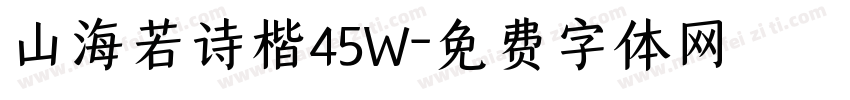 山海若诗楷45W-免费字体网